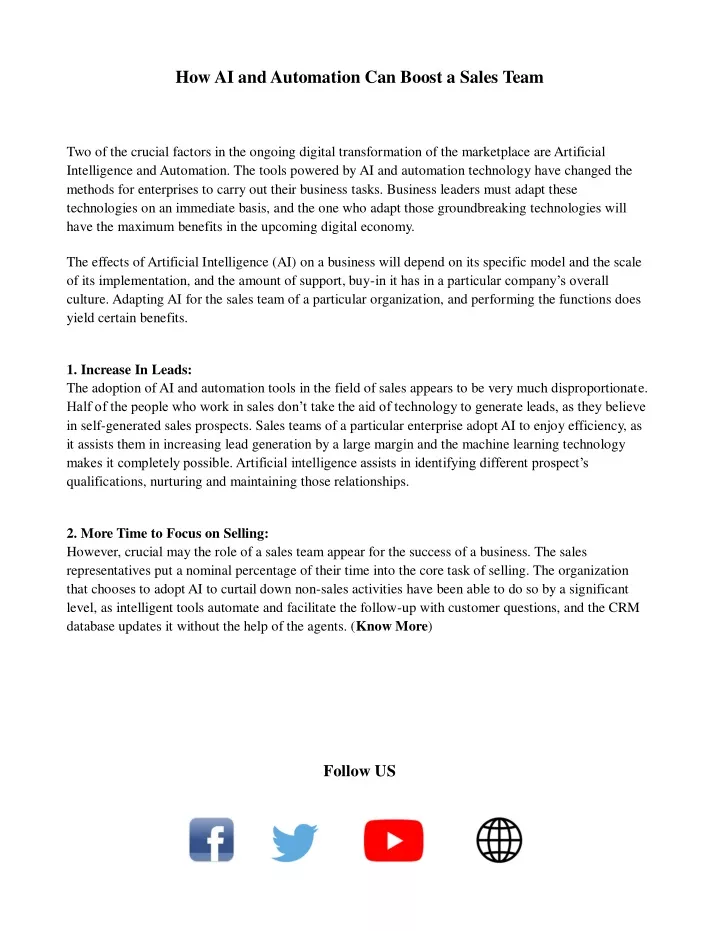 How AI and Automation Can Boost a Sales Team

Two of the crucial factors in the ongoing digital transformation of the marketplace are Artificial Intelligence and Automation. The tools powered by AI and automation technology have changed the methods for enterprises to carry out their business tasks. Business leaders must adapt these technologies on an immediate basis, and the one who adapt those groundbreaking technologies will have the maximum benefits in the upcoming digital economy.

The effects of Artificial Intelligence (AI) on a business will depend on its specific model and the scale of its implementation, and the amount of support, buy-in it has in a particular company's overall culture. Adapting AI for the sales team of a particular organization, and performing the functions does yield certain benefits.

1. Increase In Leads:
The adoption of AI and automation tools in the field of sales appears to be very much disproportionate. Half of the people who work in sales don't take the aid of technology to generate leads, as they believe in self-generated sales prospects. Sales teams of a particular enterprise adopt AI to enjoy efficiency, as it assists them in increasing lead generation by a large margin and the machine learning technology makes it completely possible. Artificial intelligence assists in identifying different prospect's qualifications, nurturing and maintaining those relationships.

2. More Time to Focus on Selling:
However, crucial may the role of a sales team appear for the success of a business. The sales representatives put a nominal percentage of their time into the core task of selling. The organization that chooses to adopt AI to curtail down non-sales activities have been able to do so by a significant level, as intelligent tools automate and facilitate the follow-up with customer questions, and the CRM database updates it without the help of the agents. (Know More)

Follow US